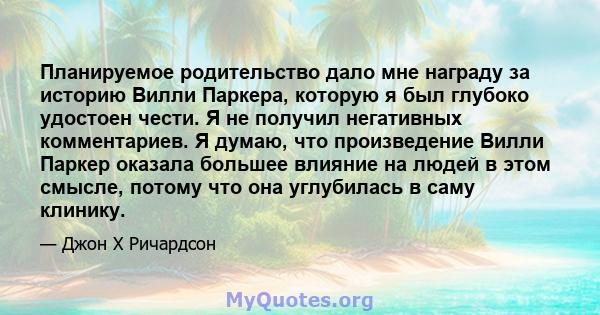 Планируемое родительство дало мне награду за историю Вилли Паркера, которую я был глубоко удостоен чести. Я не получил негативных комментариев. Я думаю, что произведение Вилли Паркер оказала большее влияние на людей в этом смысле, потому что она углубилась в саму клинику.

— Джон Х Ричардсон

MyQuotes.org